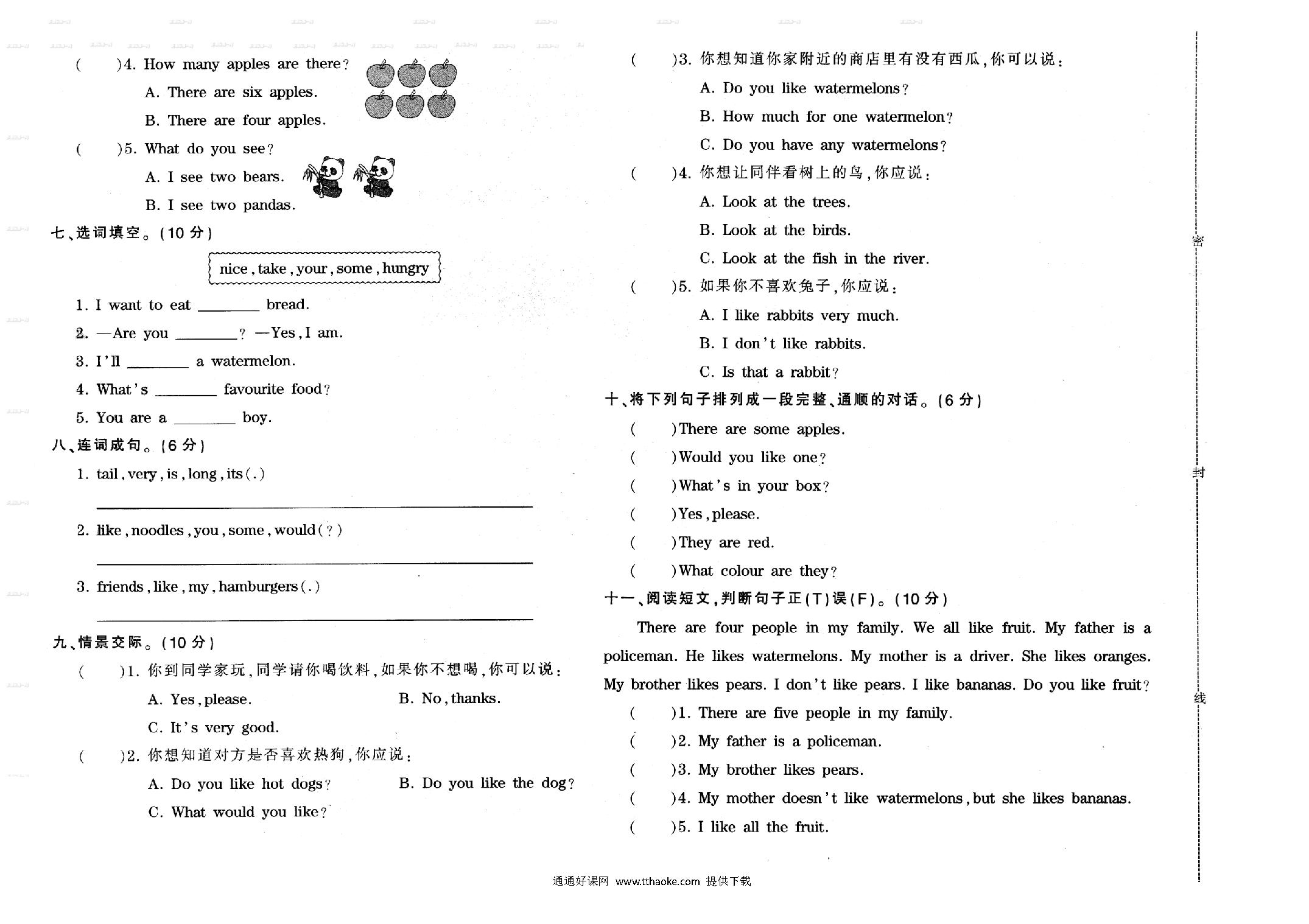 (　　)4. How many apples are there?
A. There are six apples.
B. There are four apples.
(　　)5. What do you see?
A. I see two bears.
B. I see two pandas.
七、选词填空。(10 分)
nice, take, your, some, hungry
1. I want to eat ________ bread.
2. —Are you ________? —Yes, I am.
3. I'll ________ a watermelon.
4. What's ________ favourite food?
5. You are a ________ boy.
八、连词成句。(6 分)
1. tail, very, is, long, its(.)
2. like, noodles, you, some, would(?)
3. friends, like, my, hamburgers(.)
九、情景交际。(10 分)
(　　)1. 你到同学家玩,同学请你喝饮料,如果你不想喝,你可以说:
A. Yes, please.
B. No, thanks.
C. It's very good.
(　　)2. 你想知道对方是否喜欢热狗,你应说:
A. Do you like hot dogs?
B. Do you like the dog?
C. What would you like?
(　　)3. 你想知道你家附近的商店里有没有西瓜,你可以说:
A. Do you like watermelons?
B. How much for one watermelon?
C. Do you have any watermelons?
(　　)4. 你想让同伴看树上的鸟,你应说:
A. Look at the trees.
B. Look at the birds.
C. Look at the fish in the river.
(　　)5. 如果你不喜欢兔子,你应说:
A. I like rabbits very much.
B. I don't like rabbits.
C. Is that a rabbit?
十、将下列句子排列成一段完整、通顺的对话。(6 分)
(　　)There are some apples.
(　　)Would you like one?
(　　)What's in your box?
(　　)Yes, please.
(　　)They are red.
(　　)What colour are they?
十一、阅读短文,判断句子正(T)误(F)。(10 分)
There are four people in my family. We all like fruit. My father is a policeman. He likes watermelons. My mother is a driver. She likes oranges. My brother likes pears. I don't like pears. I like bananas. Do you like fruit?
(　　)1. There are five people in my family.
(　　)2. My father is a policeman.
(　　)3. My brother likes pears.
(　　)4. My mother doesn't like watermelons, but she likes bananas.
(　　)5. I like all the fruit.
密
封
线
通通好课网 www.tthaoke.com 提供下载